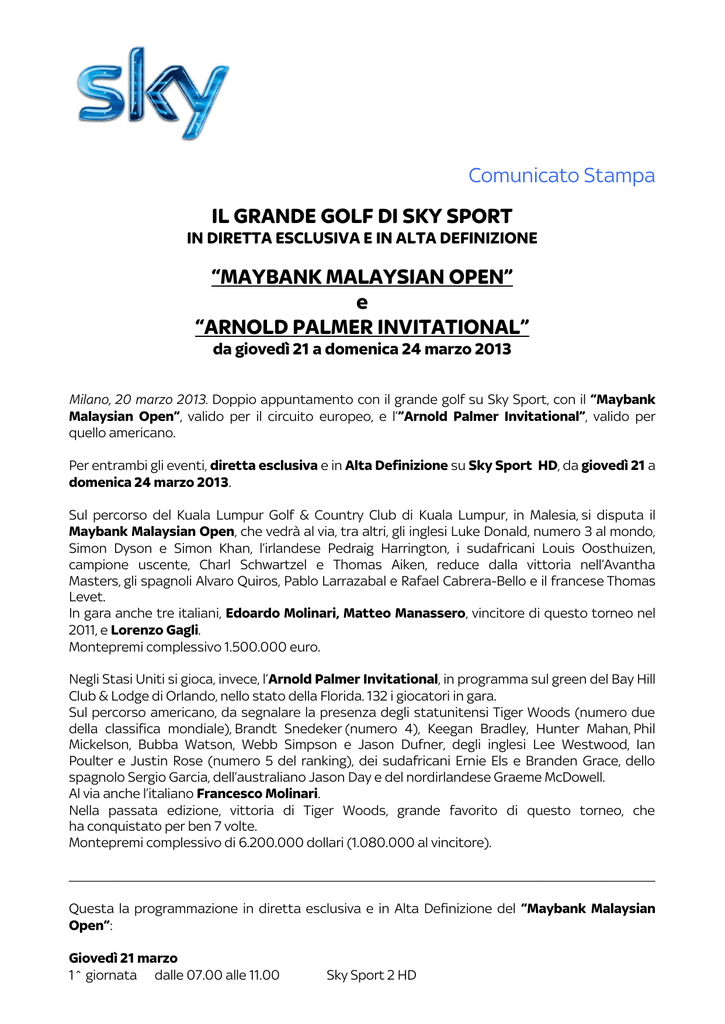 sky

Comunicato Stampa

IL GRANDE GOLF DI SKY SPORT
IN DIRETTA ESCLUSIVA E IN ALTA DEFINIZIONE

"MAYBANK MALAYSIAN OPEN"
e
"ARNOLD PALMER INVITATIONAL"
da giovedì 21 a domenica 24 marzo 2013

Milano, 20 marzo 2013. Doppio appuntamento con il grande golf su Sky Sport, con il "Maybank Malaysian Open", valido per il circuito europeo, e l'"Arnold Palmer Invitational", valido per quello americano.

Per entrambi gli eventi, diretta esclusiva e in Alta Definizione su Sky Sport HD, da giovedì 21 a domenica 24 marzo 2013.

Sul percorso del Kuala Lumpur Golf & Country Club di Kuala Lumpur, in Malesia, si disputa il Maybank Malaysian Open, che vedrà al via, tra altri, gli inglesi Luke Donald, numero 3 al mondo, Simon Dyson e Simon Khan, l'irlandese Pedraig Harrington, i sudafricani Louis Oosthuizen, campione uscente, Charl Schwartzel e Thomas Aiken, reduce dalla vittoria nell'Avantha Masters, gli spagnoli Alvaro Quiros, Pablo Larrazabal e Rafael Cabrera-Bello e il francese Thomas Levet.
In gara anche tre italiani, Edoardo Molinari, Matteo Manassero, vincitore di questo torneo nel 2011, e Lorenzo Gagli.
Montepremi complessivo 1.500.000 euro.

Negli Stasi Uniti si gioca, invece, l'Arnold Palmer Invitational, in programma sul green del Bay Hill Club & Lodge di Orlando, nello stato della Florida. 132 i giocatori in gara.
Sul percorso americano, da segnalare la presenza degli statunitensi Tiger Woods (numero due della classifica mondiale), Brandt Snedeker (numero 4), Keegan Bradley, Hunter Mahan, Phil Mickelson, Bubba Watson, Webb Simpson e Jason Dufner, degli inglesi Lee Westwood, Ian Poulter e Justin Rose (numero 5 del ranking), dei sudafricani Ernie Els e Branden Grace, dello spagnolo Sergio Garcia, dell'australiano Jason Day e del nordirlandese Graeme McDowell.
Al via anche l'italiano Francesco Molinari.
Nella passata edizione, vittoria di Tiger Woods, grande favorito di questo torneo, che ha conquistato per ben 7 volte.
Montepremi complessivo di 6.200.000 dollari (1.080.000 al vincitore).

Questa la programmazione in diretta esclusiva e in Alta Definizione del "Maybank Malaysian Open":

Giovedì 21 marzo
1^ giornata dalle 07.00 alle 11.00 Sky Sport 2 HD